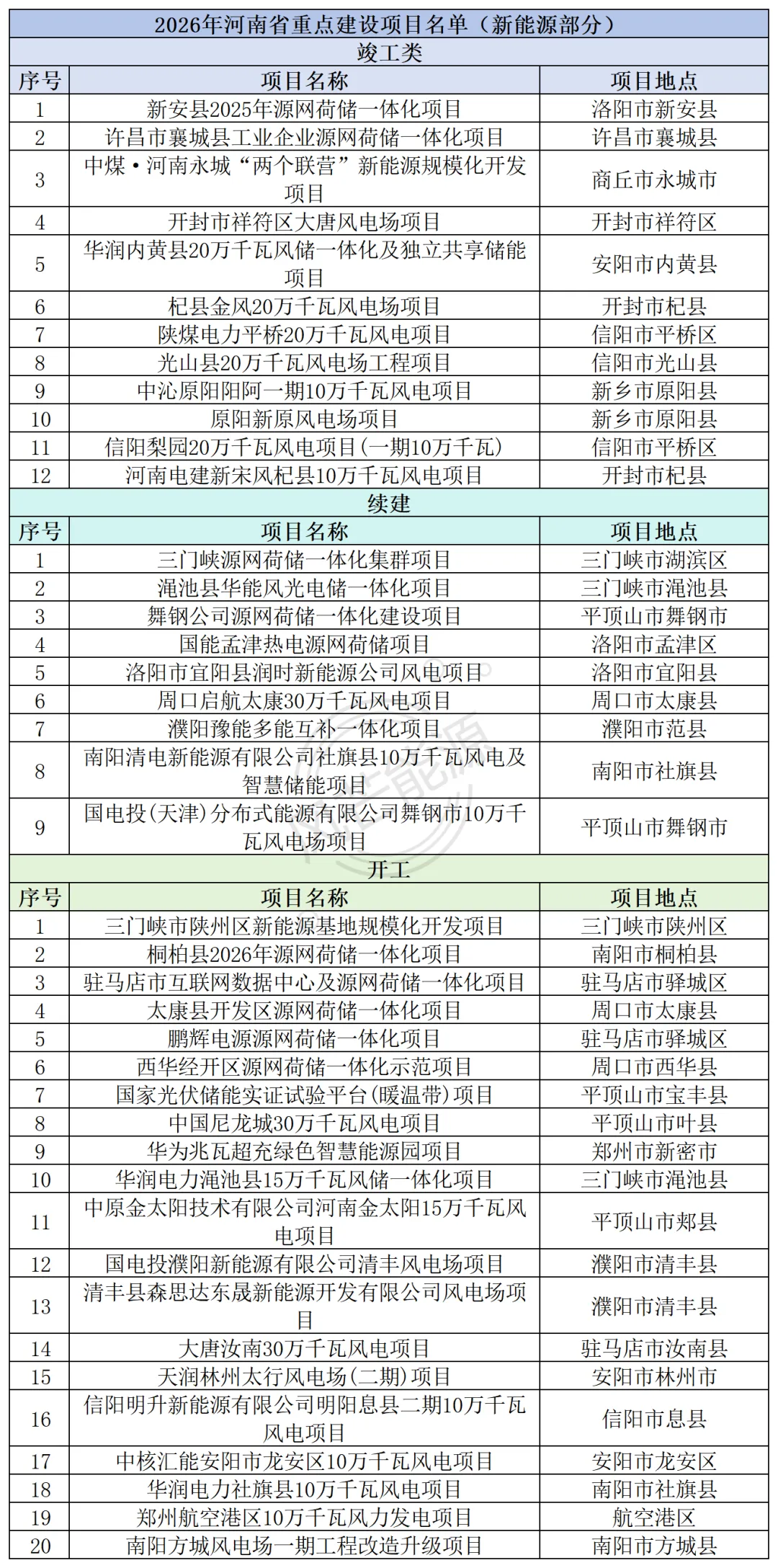 2026年河南省重点建设项目名单（新能源部分）

竣工类

| 序号 | 项目名称 | 项目地点 |
|---|---|---|
| 1 | 新安县2025年源网荷储一体化项目 | 洛阳市新安县 |
| 2 | 许昌市襄城县工业企业源网荷储一体化项目 | 许昌市襄城县 |
| 3 | 中煤·河南永城“两个联营”新能源规模化开发项目 | 商丘市永城市 |
| 4 | 开封市祥符区大唐风电场项目 | 开封市祥符区 |
| 5 | 华润内黄县20万千瓦风储一体化及独立共享储能项目 | 安阳市内黄县 |
| 6 | 杞县金风20万千瓦风电场项目 | 开封市杞县 |
| 7 | 陕煤电力平桥20万千瓦风电项目 | 信阳市平桥区 |
| 8 | 光山县20万千瓦风电场工程项目 | 信阳市光山县 |
| 9 | 中沁原阳阳阿一期10万千瓦风电项目 | 新乡市原阳县 |
| 10 | 原阳新原风电场项目 | 新乡市原阳县 |
| 11 | 信阳梨园20万千瓦风电项目(一期10万千瓦) | 信阳市平桥区 |
| 12 | 河南电建新宋风杞县10万千瓦风电项目 | 开封市杞县 |

续建

| 序号 | 项目名称 | 项目地点 |
|---|---|---|
| 1 | 三门峡源网荷储一体化集群项目 | 三门峡市湖滨区 |
| 2 | 渑池县华能风光电储一体化项目 | 三门峡市渑池县 |
| 3 | 舞钢公司源网荷储一体化建设项目 | 平顶山市舞钢市 |
| 4 | 国能孟津热电源网荷储项目 | 洛阳市孟津区 |
| 5 | 洛阳市宜阳县润时新能源公司风电项目 | 洛阳市宜阳县 |
| 6 | 周口启航太康30万千瓦风电项目 | 周口市太康县 |
| 7 | 濮阳豫能多能互补一体化项目 | 濮阳市范县 |
| 8 | 南阳清电新能源有限公司社旗县10万千瓦风电及智慧储能项目 | 南阳市社旗县 |
| 9 | 国电投(天津)分布式能源有限公司舞钢市10万千瓦风电场项目 | 平顶山市舞钢市 |

开工

| 序号 | 项目名称 | 项目地点 |
|---|---|---|
| 1 | 三门峡市陕州区新能源基地规模化开发项目 | 三门峡市陕州区 |
| 2 | 桐柏县2026年源网荷储一体化项目 | 南阳市桐柏县 |
| 3 | 驻马店市互联网数据中心及源网荷储一体化项目 | 驻马店市驿城区 |
| 4 | 太康县开发区源网荷储一体化项目 | 周口市太康县 |
| 5 | 鹏辉电源源网荷储一体化项目 | 驻马店市驿城区 |
| 6 | 西华经开区源网荷储一体化示范项目 | 周口市西华县 |
| 7 | 国家光伏储能实证试验平台(暖温带)项目 | 平顶山市宝丰县 |
| 8 | 中国尼龙城30万千瓦风电项目 | 平顶山市叶县 |
| 9 | 华为兆瓦超充绿色智慧能源园项目 | 郑州市新密市 |
| 10 | 华润电力渑池县15万千瓦风储一体化项目 | 三门峡市渑池县 |
| 11 | 中原金太阳技术有限公司河南金太阳15万千瓦风电项目 | 平顶山市郏县 |
| 12 | 国电投濮阳新能源有限公司清丰风电场项目 | 濮阳市清丰县 |
| 13 | 清丰县森思达东晟新能源开发有限公司风电场项目 | 濮阳市清丰县 |
| 14 | 大唐汝南30万千瓦风电项目 | 驻马店市汝南县 |
| 15 | 天润林州太行风电场(二期)项目 | 安阳市林州市 |
| 16 | 信阳明升新能源有限公司明阳息县二期10万千瓦风电项目 | 信阳市息县 |
| 17 | 中核汇能安阳市龙安区10万千瓦风电项目 | 安阳市龙安区 |
| 18 | 华润电力社旗县10万千瓦风电项目 | 南阳市社旗县 |
| 19 | 郑州航空港区10万千瓦风力发电项目 | 航空港区 |
| 20 | 南阳方城风电场一期工程改造升级项目 | 南阳市方城县 |